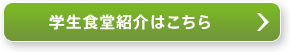 学生食堂紹介はこちら